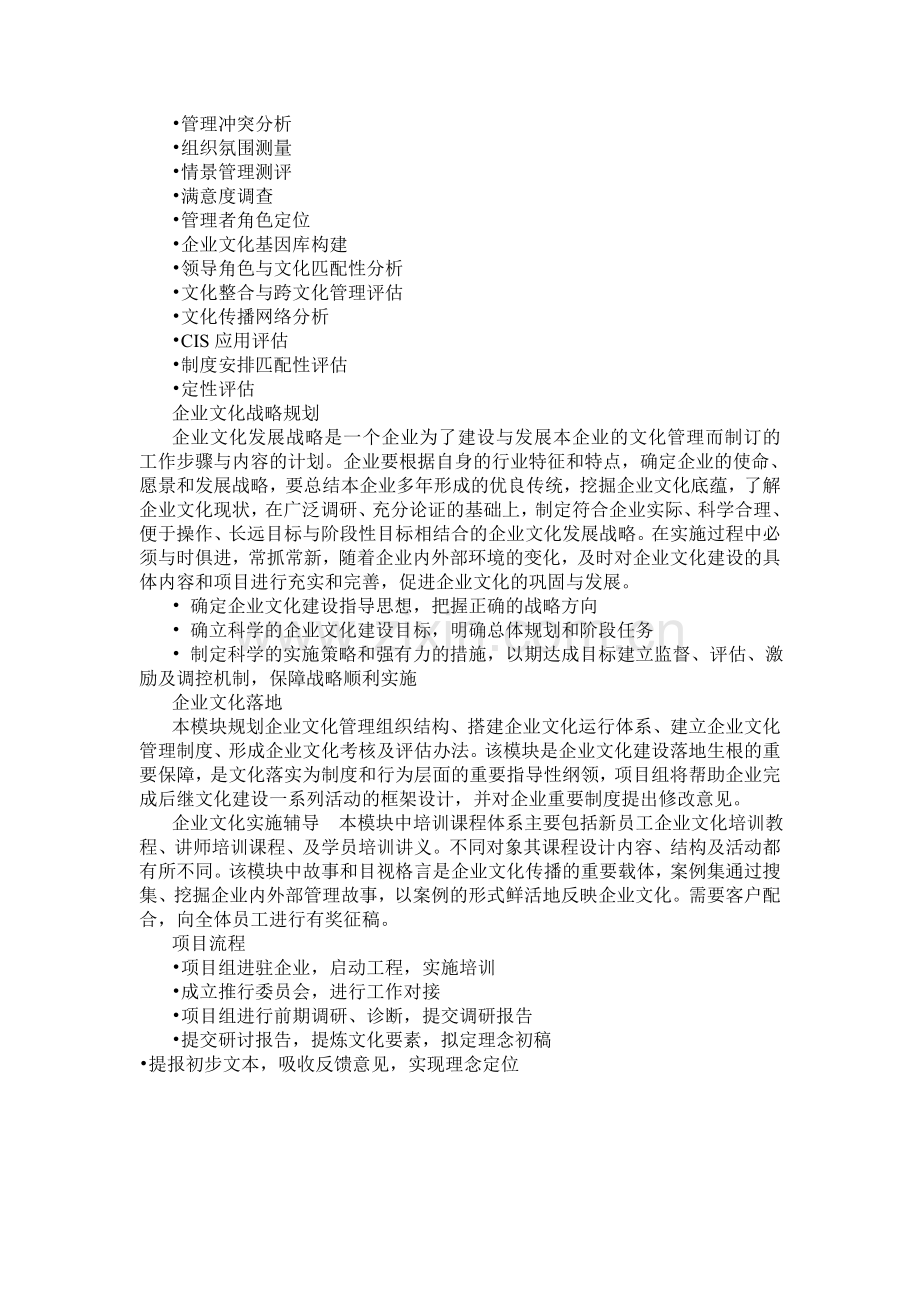 • 管理冲突分析
• 组织氛围测量
• 情景管理测评
• 满意度调查
• 管理者角色定位
• 企业文化基因库构建
• 领导角色与文化匹配性分析
• 文化整合与跨文化管理评估
• 文化传播网络分析
• CIS应用评估
• 制度安排匹配性评估
• 定性评估

企业文化战略规划

企业文化发展战略是一个企业为了建设与发展本企业的文化管理而制订的工作步骤与内容的计划。企业要根据自身的行业特征和特点，确定企业的使命、愿景和发展战略，要总结本企业多年形成的优良传统，挖掘企业文化底蕴，了解企业文化现状，在广泛调研、充分论证的基础上，制定符合企业实际、科学合理、便于操作、长远目标与阶段性目标相结合的企业文化发展战略。在实施过程中必须与时俱进，常抓常新，随着企业内外部环境的变化，及时对企业文化建设的具体内容和项目进行充实和完善，促进企业文化的巩固与发展。

• 确定企业文化建设指导思想，把握正确的战略方向
• 确立科学的企业文化建设目标，明确总体规划和阶段任务
• 制定科学的实施策略和强有力的措施，以期达成目标建立监督、评估、激励及调控机制，保障战略顺利实施

企业文化落地

本模块规划企业文化管理组织结构、搭建企业文化运行体系、建立企业文化管理制度、形成企业文化考核及评估办法。该模块是企业文化建设落地生根的重要保障，是文化落实为制度和行为层面的重要指导性纲领，项目组将帮助企业完成后继文化建设一系列活动的框架设计，并对企业重要制度提出修改意见。

企业文化实施辅导　本模块中培训课程体系主要包括新员工企业文化培训教程、讲师培训课程、及学员培训讲义。不同对象其课程设计内容、结构及活动都有所不同。该模块中故事和目视格言是企业文化传播的重要载体，案例集通过搜集、挖掘企业内外部管理故事，以案例的形式鲜活地反映企业文化。需要客户配合，向全体员工进行有奖征稿。

项目流程

• 项目组进驻企业，启动工程，实施培训
• 成立推行委员会，进行工作对接
• 项目组进行前期调研、诊断，提交调研报告
• 提交研讨报告，提炼文化要素，拟定理念初稿
• 提报初步文本，吸收反馈意见，实现理念定位